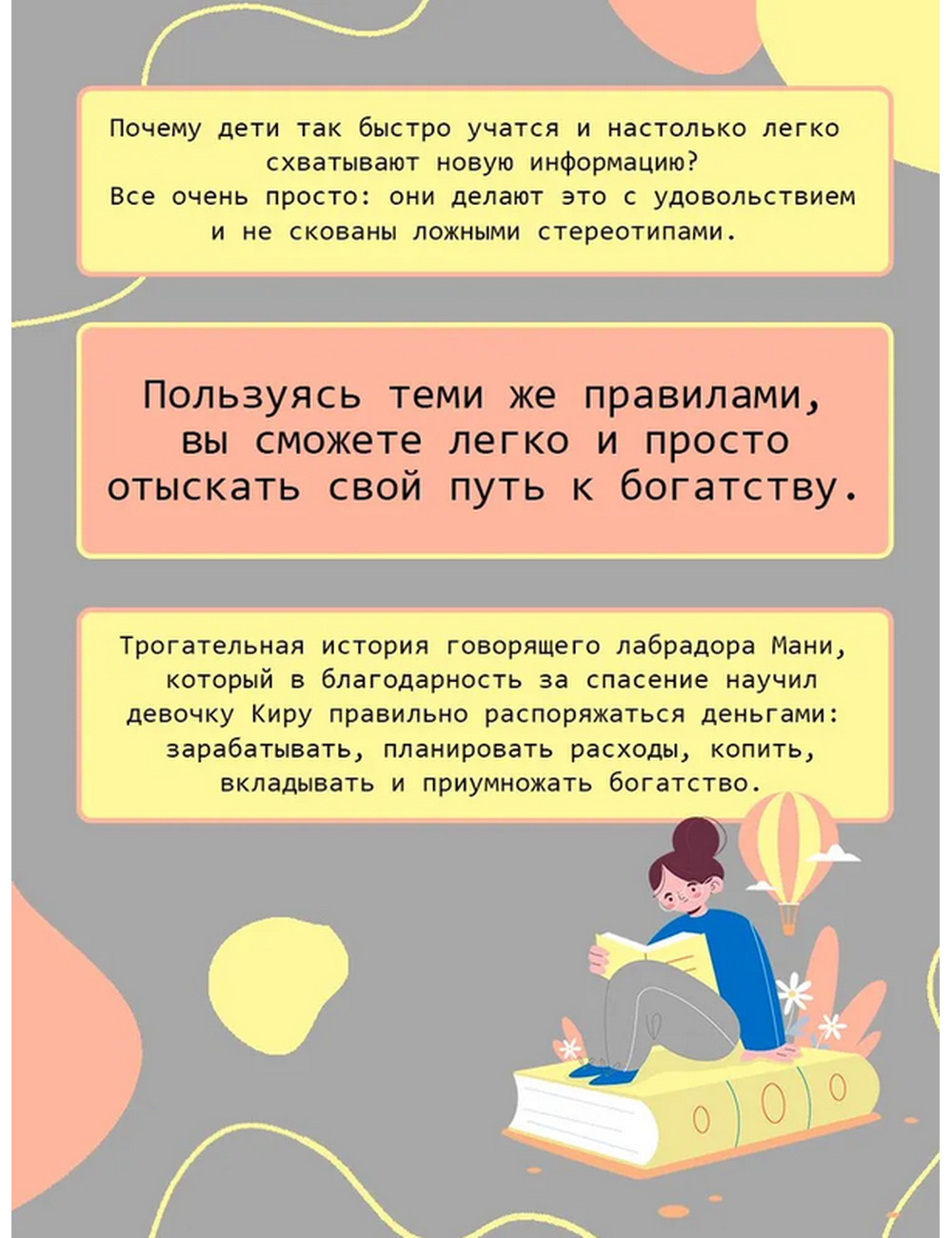 Почему дети так быстро учатся и настолько легко схватывают новую информацию? Все очень просто: они делают это с удовольствием и не скованы ложными стереотипами.

Пользуясь теми же правилами, вы сможете легко и просто отыскать свой путь к богатству.

Трогательная история говорящего лабрадора Мани, который в благодарность за спасение научил девочку Киру правильно распоряжаться деньгами: зарабатывать, планировать расходы, копить, вкладывать и приумножать богатство.